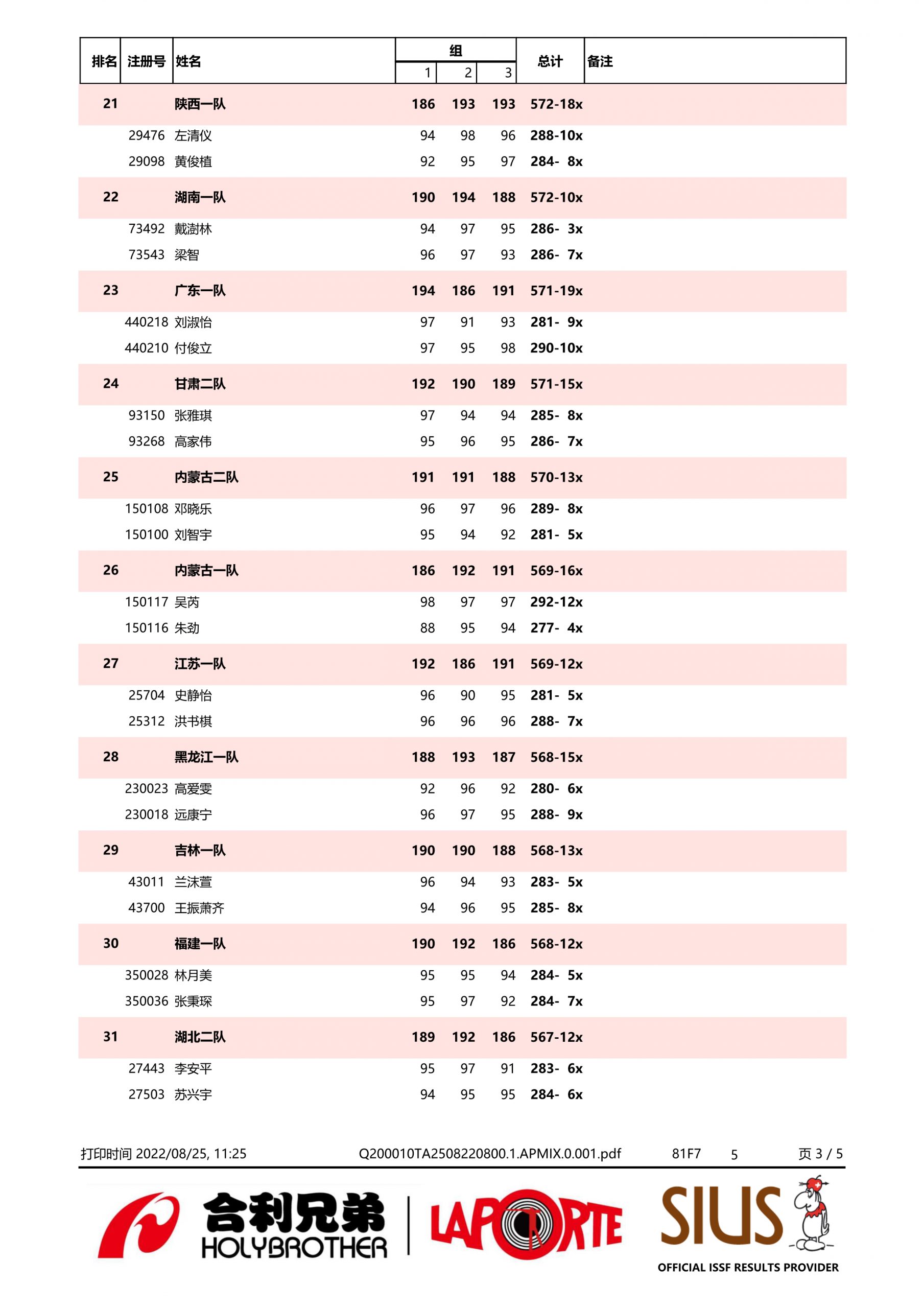 | 排名 | 注册号 | 姓名 | 组 1 | 组 2 | 组 3 | 总计 | 备注 |
|---|---|---|---|---|---|---|---|
| 21 | | 陕西一队 | 186 | 193 | 193 | 572-18x | |
| | 29476 | 左清仪 | 94 | 98 | 96 | 288-10x | |
| | 29098 | 黄俊植 | 92 | 95 | 97 | 284- 8x | |
| 22 | | 湖南一队 | 190 | 194 | 188 | 572-10x | |
| | 73492 | 戴澍林 | 94 | 97 | 95 | 286- 3x | |
| | 73543 | 梁智 | 96 | 97 | 93 | 286- 7x | |
| 23 | | 广东一队 | 194 | 186 | 191 | 571-19x | |
| | 440218 | 刘淑怡 | 97 | 91 | 93 | 281- 9x | |
| | 440210 | 付俊立 | 97 | 95 | 98 | 290-10x | |
| 24 | | 甘肃二队 | 192 | 190 | 189 | 571-15x | |
| | 93150 | 张雅琪 | 97 | 94 | 94 | 285- 8x | |
| | 93268 | 高家伟 | 95 | 96 | 95 | 286- 7x | |
| 25 | | 内蒙古二队 | 191 | 191 | 188 | 570-13x | |
| | 150108 | 邓晓乐 | 96 | 97 | 96 | 289- 8x | |
| | 150100 | 刘智宇 | 95 | 94 | 92 | 281- 5x | |
| 26 | | 内蒙古一队 | 186 | 192 | 191 | 569-16x | |
| | 150117 | 吴芮 | 98 | 97 | 97 | 292-12x | |
| | 150116 | 朱劲 | 88 | 95 | 94 | 277- 4x | |
| 27 | | 江苏一队 | 192 | 186 | 191 | 569-12x | |
| | 25704 | 史静怡 | 96 | 90 | 95 | 281- 5x | |
| | 25312 | 洪书棋 | 96 | 96 | 96 | 288- 7x | |
| 28 | | 黑龙江一队 | 188 | 193 | 187 | 568-15x | |
| | 230023 | 高爱雯 | 92 | 96 | 92 | 280- 6x | |
| | 230018 | 远康宁 | 96 | 97 | 95 | 288- 9x | |
| 29 | | 吉林一队 | 190 | 190 | 188 | 568-13x | |
| | 43011 | 兰沫萱 | 96 | 94 | 93 | 283- 5x | |
| | 43700 | 王振萧齐 | 94 | 96 | 95 | 285- 8x | |
| 30 | | 福建一队 | 190 | 192 | 186 | 568-12x | |
| | 350028 | 林月美 | 95 | 95 | 94 | 284- 5x | |
| | 350036 | 张秉琛 | 95 | 97 | 92 | 284- 7x | |
| 31 | | 湖北二队 | 189 | 192 | 186 | 567-12x | |
| | 27443 | 李安平 | 95 | 97 | 91 | 283- 6x | |
| | 27503 | 苏兴宇 | 94 | 95 | 95 | 284- 6x | |

打印时间 2022/08/25, 11:25 Q200010TA2508220800.1.APMIX.0.001.pdf 81F7 5 页 3 / 5

合利兄弟 HOLYBROTHER LAPORTE SIUS OFFICIAL ISSF RESULTS PROVIDER